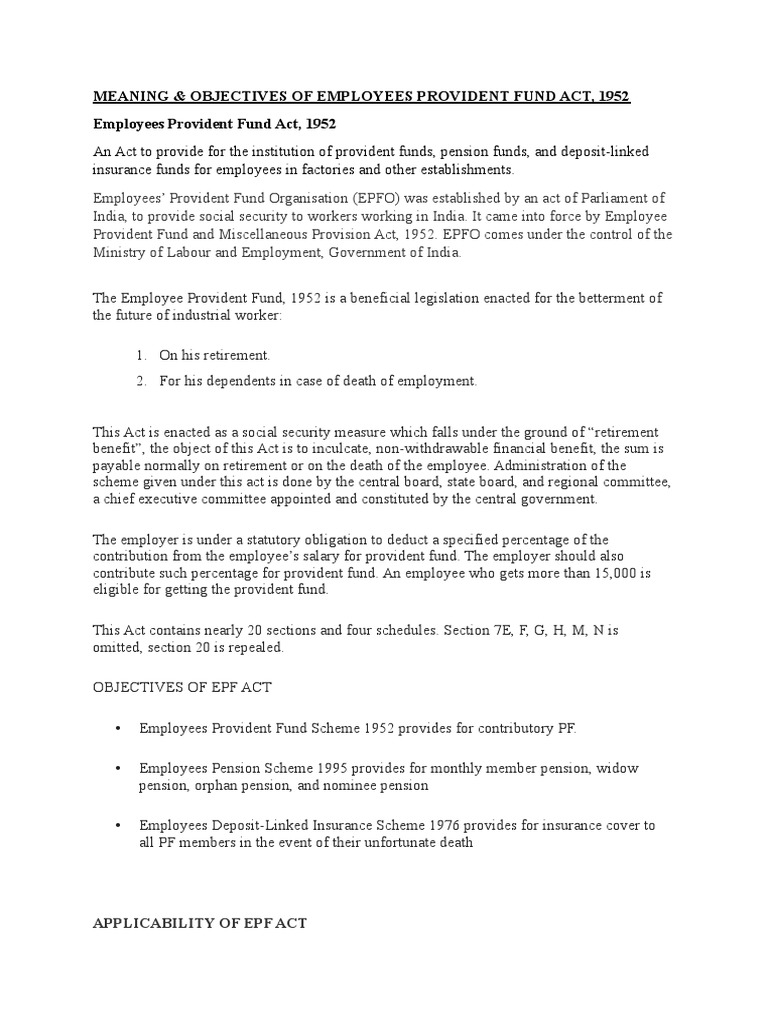 MEANING & OBJECTIVES OF EMPLOYEES PROVIDENT FUND ACT, 1952

Employees Provident Fund Act, 1952

An Act to provide for the institution of provident funds, pension funds, and deposit-linked insurance funds for employees in factories and other establishments.

Employees' Provident Fund Organisation (EPFO) was established by an act of Parliament of India, to provide social security to workers working in India. It came into force by Employee Provident Fund and Miscellaneous Provision Act, 1952. EPFO comes under the control of the Ministry of Labour and Employment, Government of India.

The Employee Provident Fund, 1952 is a beneficial legislation enacted for the betterment of the future of industrial worker:

1. On his retirement.
2. For his dependents in case of death of employment.

This Act is enacted as a social security measure which falls under the ground of "retirement benefit", the object of this Act is to inculcate, non-withdrawable financial benefit, the sum is payable normally on retirement or on the death of the employee. Administration of the scheme given under this act is done by the central board, state board, and regional committee, a chief executive committee appointed and constituted by the central government.

The employer is under a statutory obligation to deduct a specified percentage of the contribution from the employee's salary for provident fund. The employer should also contribute such percentage for provident fund. An employee who gets more than 15,000 is eligible for getting the provident fund.

This Act contains nearly 20 sections and four schedules. Section 7E, F, G, H, M, N is omitted, section 20 is repealed.

OBJECTIVES OF EPF ACT

• Employees Provident Fund Scheme 1952 provides for contributory PF.

• Employees Pension Scheme 1995 provides for monthly member pension, widow pension, orphan pension, and nominee pension

• Employees Deposit-Linked Insurance Scheme 1976 provides for insurance cover to all PF members in the event of their unfortunate death

APPLICABILITY OF EPF ACT